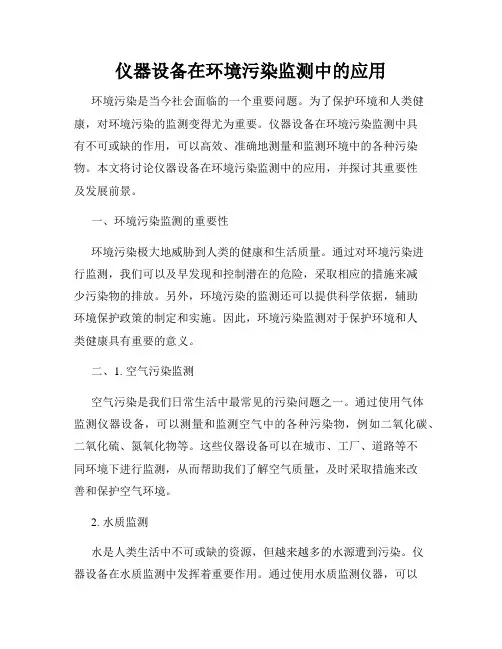 仪器设备在环境污染监测中的应用

环境污染是当今社会面临的一个重要问题。为了保护环境和人类健康，对环境污染的监测变得尤为重要。仪器设备在环境污染监测中具有不可或缺的作用，可以高效、准确地测量和监测环境中的各种污染物。本文将讨论仪器设备在环境污染监测中的应用，并探讨其重要性及发展前景。

一、环境污染监测的重要性

环境污染极大地威胁到人类的健康和生活质量。通过对环境污染进行监测，我们可以及早发现和控制潜在的危险，采取相应的措施来减少污染物的排放。另外，环境污染的监测还可以提供科学依据，辅助环境保护政策的制定和实施。因此，环境污染监测对于保护环境和人类健康具有重要的意义。

二、1. 空气污染监测

空气污染是我们日常生活中最常见的污染问题之一。通过使用气体监测仪器设备，可以测量和监测空气中的各种污染物，例如二氧化碳、二氧化硫、氮氧化物等。这些仪器设备可以在城市、工厂、道路等不同环境下进行监测，从而帮助我们了解空气质量，及时采取措施来改善和保护空气环境。

2. 水质监测

水是人类生活中不可或缺的资源，但越来越多的水源遭到污染。仪器设备在水质监测中发挥着重要作用。通过使用水质监测仪器，可以